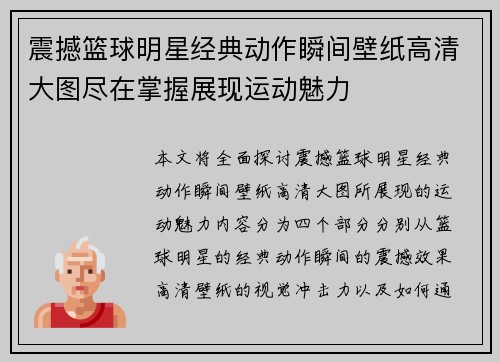 震撼篮球明星经典动作瞬间壁纸高清大图尽在掌握展现运动魅力

本文将全面探讨震撼篮球明星经典动作瞬间壁纸高清大图所展现的运动魅力内容分为四个部分分别从篮球明星的经典动作瞬间的震撼效果高清壁纸的视觉冲击力以及如何通